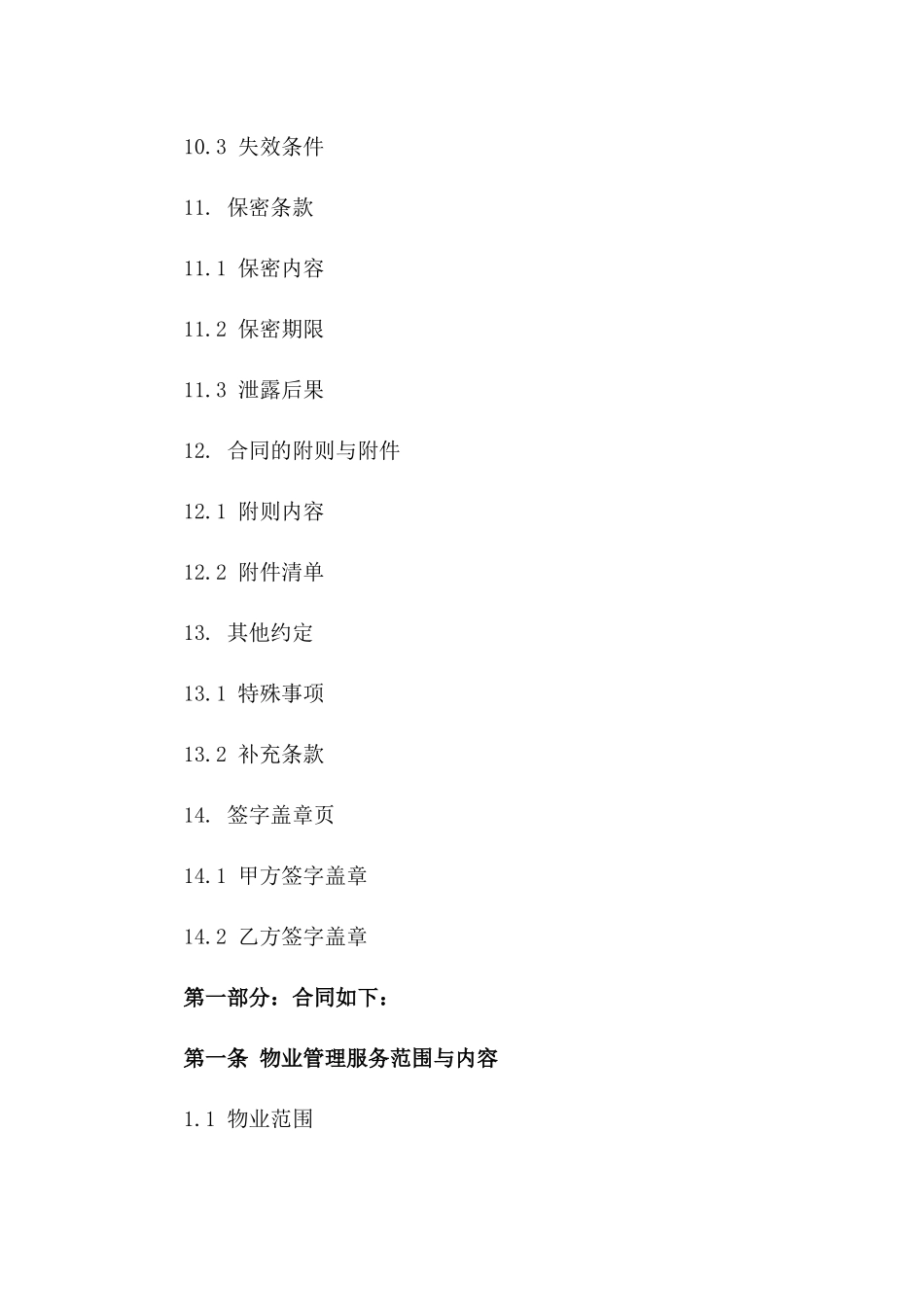 10.3 失效条件

11. 保密条款

11.1 保密内容

11.2 保密期限

11.3 泄露后果

12. 合同的附则与附件

12.1 附则内容

12.2 附件清单

13. 其他约定

13.1 特殊事项

13.2 补充条款

14. 签字盖章页

14.1 甲方签字盖章

14.2 乙方签字盖章

第一部分：合同如下：

第一条 物业管理服务范围与内容

1.1 物业范围